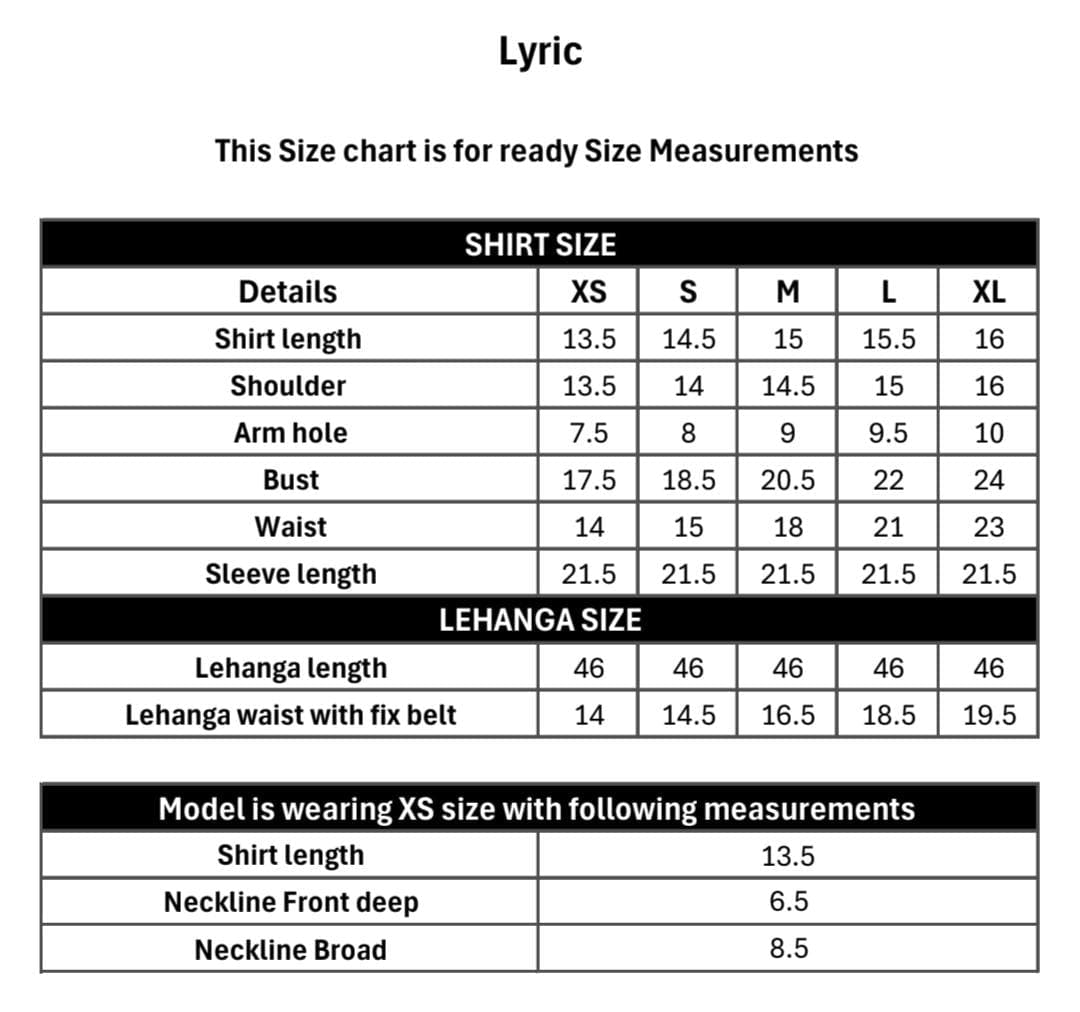 Lyric

This Size chart is for ready Size Measurements

| SHIRT SIZE | | | | | |
|---|---|---|---|---|---|
| Details | XS | S | M | L | XL |
| Shirt length | 13.5 | 14.5 | 15 | 15.5 | 16 |
| Shoulder | 13.5 | 14 | 14.5 | 15 | 16 |
| Arm hole | 7.5 | 8 | 9 | 9.5 | 10 |
| Bust | 17.5 | 18.5 | 20.5 | 22 | 24 |
| Waist | 14 | 15 | 18 | 21 | 23 |
| Sleeve length | 21.5 | 21.5 | 21.5 | 21.5 | 21.5 |
| LEHANGA SIZE | | | | | |
| Lehanga length | 46 | 46 | 46 | 46 | 46 |
| Lehanga waist with fix belt | 14 | 14.5 | 16.5 | 18.5 | 19.5 |

| Model is wearing XS size with following measurements | |
|---|---|
| Shirt length | 13.5 |
| Neckline Front deep | 6.5 |
| Neckline Broad | 8.5 |